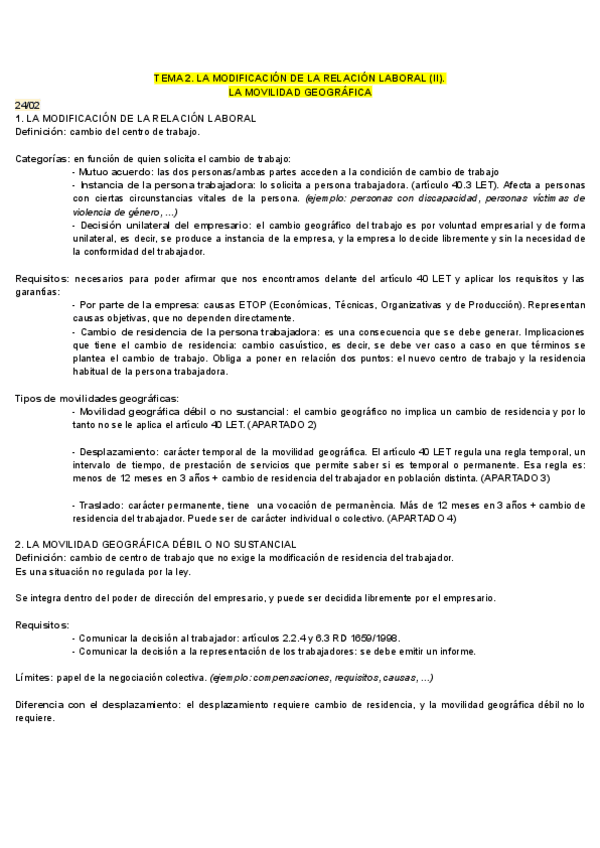 TEMA 2. LA MODIFICACIÓN DE LA RELACIÓN LABORAL (II).
LA MOVILIDAD GEOGRÁFICA

24/02
1. LA MODIFICACIÓN DE LA RELACIÓN LABORAL
Definición: cambio del centro de trabajo.

Categorías: en función de quien solicita el cambio de trabajo:
- Mutuo acuerdo: las dos personas/ambas partes acceden a la condición de cambio de trabajo
- Instancia de la persona trabajadora: lo solicita a persona trabajadora. (artículo 40.3 LET). Afecta a personas con ciertas circunstancias vitales de la persona. (ejemplo: personas con discapacidad, personas víctimas de violencia de género, ...)
- Decisión unilateral del empresario: el cambio geográfico del trabajo es por voluntad empresarial y de forma unilateral, es decir, se produce a instancia de la empresa, y la empresa lo decide libremente y sin la necesidad de la conformidad del trabajador.

Requisitos: necesarios para poder afirmar que nos encontramos delante del artículo 40 LET y aplicar los requisitos y las garantías:
- Por parte de la empresa: causas ETOP (Económicas, Técnicas, Organizativas y de Producción). Representan causas objetivas, que no dependen directamente.
- Cambio de residencia de la persona trabajadora: es una consecuencia que se debe generar. Implicaciones que tiene el cambio de residencia: cambio casuístico, es decir, se debe ver caso a caso en que términos se plantea el cambio de trabajo. Obliga a poner en relación dos puntos: el nuevo centro de trabajo y la residencia habitual de la persona trabajadora.

Tipos de movilidades geográficas:
- Movilidad geográfica débil o no sustancial: el cambio geográfico no implica un cambio de residencia y por lo tanto no se le aplica el artículo 40 LET. (APARTADO 2)

- Desplazamiento: carácter temporal de la movilidad geográfica. El artículo 40 LET regula una regla temporal, un intervalo de tiempo, de prestación de servicios que permite saber si es temporal o permanente. Esa regla es: menos de 12 meses en 3 años + cambio de residencia del trabajador en población distinta. (APARTADO 3)

- Traslado: carácter permanente, tiene una vocación de permanència. Más de 12 meses en 3 años + cambio de residencia del trabajador. Puede ser de carácter individual o colectivo. (APARTADO 4)

2. LA MOVILIDAD GEOGRÁFICA DÉBIL O NO SUSTANCIAL
Definición: cambio de centro de trabajo que no exige la modificación de residencia del trabajador.
Es una situación no regulada por la ley.

Se integra dentro del poder de dirección del empresario, y puede ser decidida libremente por el empresario.

Requisitos:
- Comunicar la decisión al trabajador: artículos 2.2.4 y 6.3 RD 1659/1998.
- Comunicar la decisión a la representación de los trabajadores: se debe emitir un informe.

Límites: papel de la negociación colectiva. (ejemplo: compensaciones, requisitos, causas, ...)

Diferencia con el desplazamiento: el desplazamiento requiere cambio de residencia, y la movilidad geográfica débil no lo requiere.